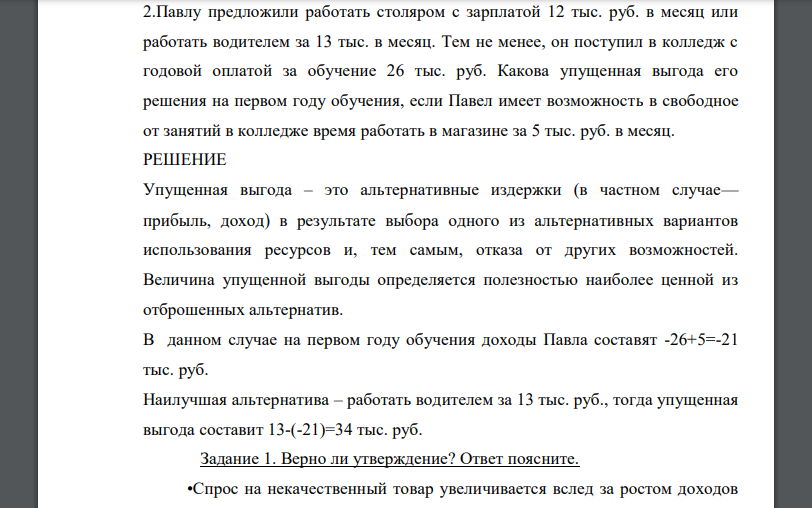 2.Павлу предложили работать столяром с зарплатой 12 тыс. руб. в месяц или работать водителем за 13 тыс. в месяц. Тем не менее, он поступил в колледж с годовой оплатой за обучение 26 тыс. руб. Какова упущенная выгода его решения на первом году обучения, если Павел имеет возможность в свободное от занятий в колледже время работать в магазине за 5 тыс. руб. в месяц.
РЕШЕНИЕ
Упущенная выгода – это альтернативные издержки (в частном случае— прибыль, доход) в результате выбора одного из альтернативных вариантов использования ресурсов и, тем самым, отказа от других возможностей. Величина упущенной выгоды определяется полезностью наиболее ценной из отброшенных альтернатив.
В данном случае на первом году обучения доходы Павла составят -26+5=-21 тыс. руб.
Наилучшая альтернатива – работать водителем за 13 тыс. руб., тогда упущенная выгода составит 13-(-21)=34 тыс. руб.
Задание 1. Верно ли утверждение? Ответ поясните.
•Спрос на некачественный товар увеличивается вслед за ростом доходов